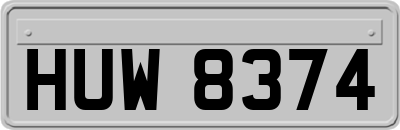 HUW 8374